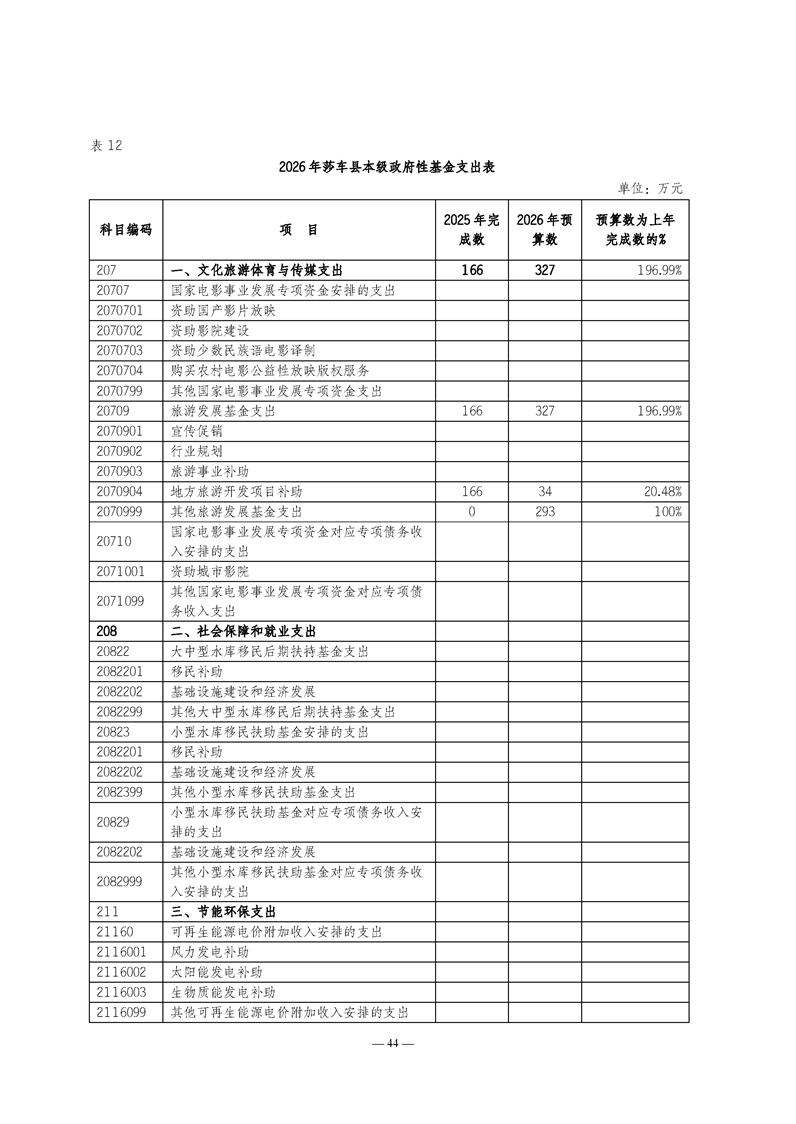 表 12

2026 年莎车县本级政府性基金支出表

单位：万元

| 科目编码 | 项　目 | 2025 年完成数 | 2026 年预算数 | 预算数为上年完成数的% |
|---|---|---|---|---|
| 207 | 一、文化旅游体育与传媒支出 | 166 | 327 | 196.99% |
| 20707 | 国家电影事业发展专项资金安排的支出 | | | |
| 2070701 | 资助国产影片放映 | | | |
| 2070702 | 资助影院建设 | | | |
| 2070703 | 资助少数民族语电影译制 | | | |
| 2070704 | 购买农村电影公益性放映版权服务 | | | |
| 2070799 | 其他国家电影事业发展专项资金支出 | | | |
| 20709 | 旅游发展基金支出 | 166 | 327 | 196.99% |
| 2070901 | 宣传促销 | | | |
| 2070902 | 行业规划 | | | |
| 2070903 | 旅游事业补助 | | | |
| 2070904 | 地方旅游开发项目补助 | 166 | 34 | 20.48% |
| 2070999 | 其他旅游发展基金支出 | 0 | 293 | 100% |
| 20710 | 国家电影事业发展专项资金对应专项债务收入安排的支出 | | | |
| 2071001 | 资助城市影院 | | | |
| 2071099 | 其他国家电影事业发展专项资金对应专项债务收入支出 | | | |
| 208 | 二、社会保障和就业支出 | | | |
| 20822 | 大中型水库移民后期扶持基金支出 | | | |
| 2082201 | 移民补助 | | | |
| 2082202 | 基础设施建设和经济发展 | | | |
| 2082299 | 其他大中型水库移民后期扶持基金支出 | | | |
| 20823 | 小型水库移民扶助基金安排的支出 | | | |
| 2082201 | 移民补助 | | | |
| 2082202 | 基础设施建设和经济发展 | | | |
| 2082399 | 其他小型水库移民扶助基金支出 | | | |
| 20829 | 小型水库移民扶助基金对应专项债务收入安排的支出 | | | |
| 2082202 | 基础设施建设和经济发展 | | | |
| 2082999 | 其他小型水库移民扶助基金对应专项债务收入安排的支出 | | | |
| 211 | 三、节能环保支出 | | | |
| 21160 | 可再生能源电价附加收入安排的支出 | | | |
| 2116001 | 风力发电补助 | | | |
| 2116002 | 太阳能发电补助 | | | |
| 2116003 | 生物质能发电补助 | | | |
| 2116099 | 其他可再生能源电价附加收入安排的支出 | | | |

— 44 —